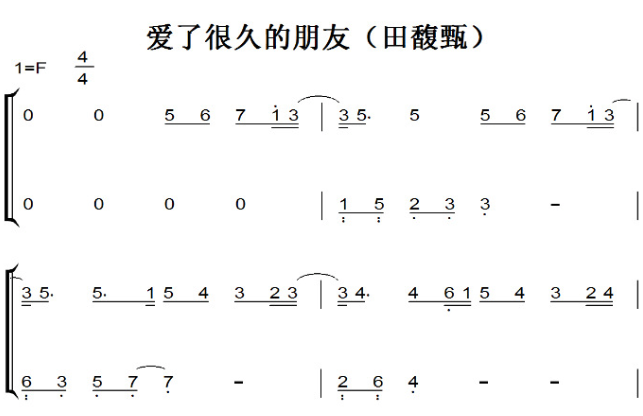 爱了很久的朋友（田馥甄）

1=F $\frac{4}{4}$

0 0 5 6 7 1 3 | 3 5. 5 5 6 7 1 3 |

0 0 0 0 | 1 5 2 3 3 - |

3 5. 5. 1 5 4 3 2 3 | 3 4. 4 6 1 5 4 3 2 4 |

6 3 5 7 7 - | 2 6 4 - - |